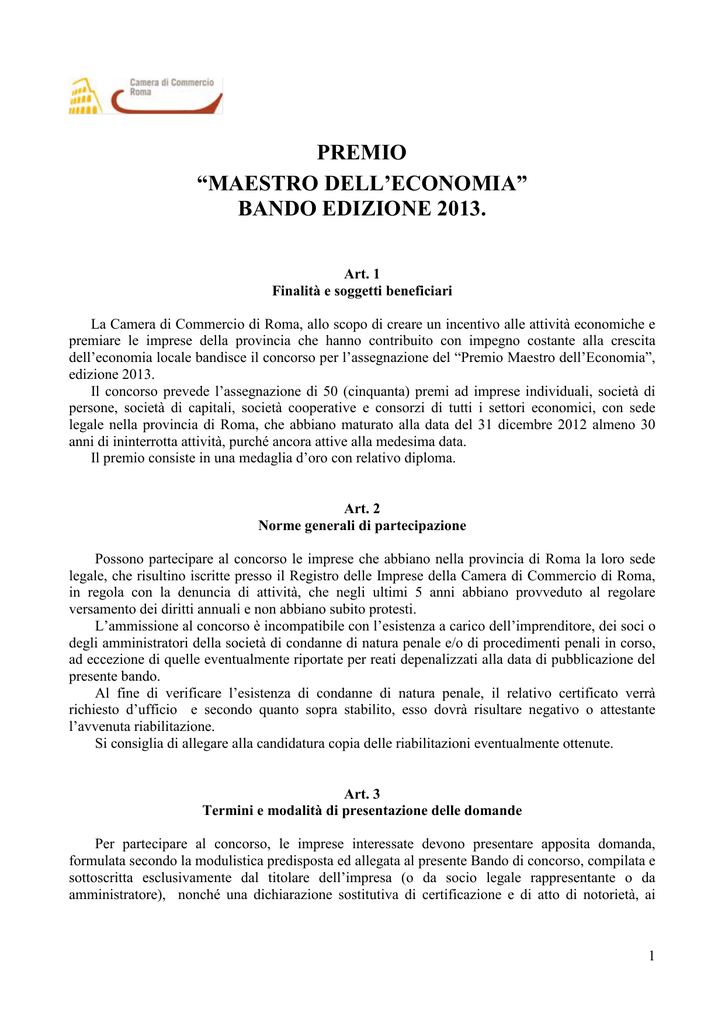 Camera di Commercio Roma

PREMIO
“MAESTRO DELL’ECONOMIA”
BANDO EDIZIONE 2013.

Art. 1
Finalità e soggetti beneficiari

La Camera di Commercio di Roma, allo scopo di creare un incentivo alle attività economiche e premiare le imprese della provincia che hanno contribuito con impegno costante alla crescita dell’economia locale bandisce il concorso per l’assegnazione del “Premio Maestro dell’Economia”, edizione 2013.
Il concorso prevede l’assegnazione di 50 (cinquanta) premi ad imprese individuali, società di persone, società di capitali, società cooperative e consorzi di tutti i settori economici, con sede legale nella provincia di Roma, che abbiano maturato alla data del 31 dicembre 2012 almeno 30 anni di ininterrotta attività, purché ancora attive alla medesima data.
Il premio consiste in una medaglia d’oro con relativo diploma.

Art. 2
Norme generali di partecipazione

Possono partecipare al concorso le imprese che abbiano nella provincia di Roma la loro sede legale, che risultino iscritte presso il Registro delle Imprese della Camera di Commercio di Roma, in regola con la denuncia di attività, che negli ultimi 5 anni abbiano provveduto al regolare versamento dei diritti annuali e non abbiano subito protesti.
L’ammissione al concorso è incompatibile con l’esistenza a carico dell’imprenditore, dei soci o degli amministratori della società di condanne di natura penale e/o di procedimenti penali in corso, ad eccezione di quelle eventualmente riportate per reati depenalizzati alla data di pubblicazione del presente bando.
Al fine di verificare l’esistenza di condanne di natura penale, il relativo certificato verrà richiesto d’ufficio e secondo quanto sopra stabilito, esso dovrà risultare negativo o attestante l’avvenuta riabilitazione.
Si consiglia di allegare alla candidatura copia delle riabilitazioni eventualmente ottenute.

Art. 3
Termini e modalità di presentazione delle domande

Per partecipare al concorso, le imprese interessate devono presentare apposita domanda, formulata secondo la modulistica predisposta ed allegata al presente Bando di concorso, compilata e sottoscritta esclusivamente dal titolare dell’impresa (o da socio legale rappresentante o da amministratore), nonché una dichiarazione sostitutiva di certificazione e di atto di notorietà, ai

1